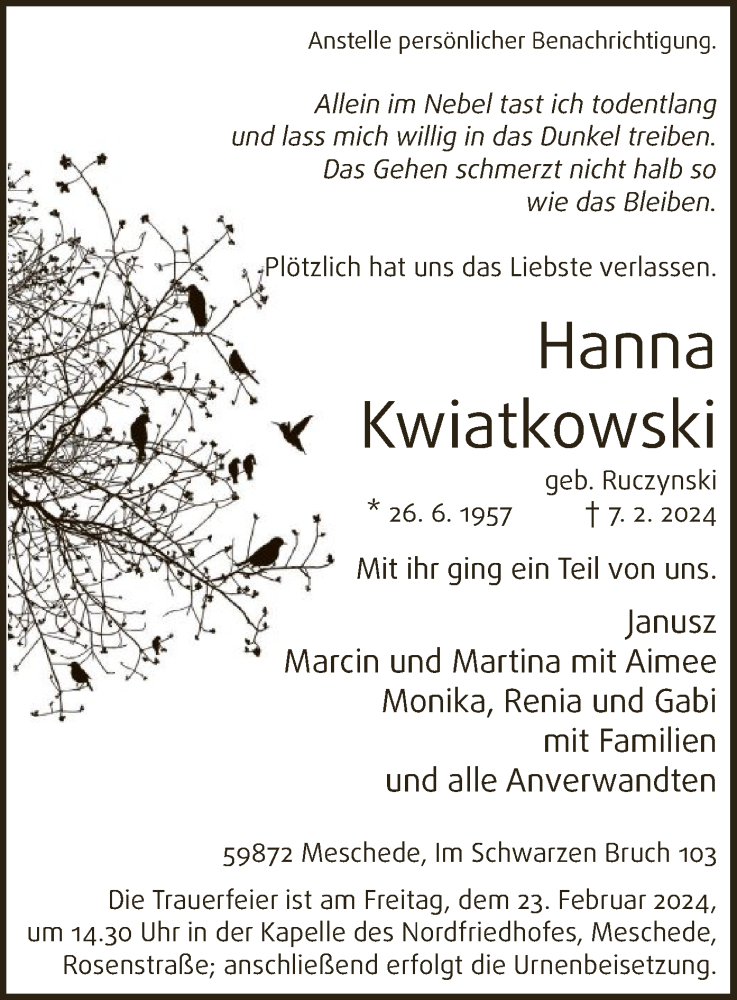 Anstelle persönlicher Benachrichtigung.

Allein im Nebel tast ich todentlang
und lass mich willig in das Dunkel treiben.
Das Gehen schmerzt nicht halb so
wie das Bleiben.

Plötzlich hat uns das Liebste verlassen.

Hanna
Kwiatkowski

geb. Ruczynski
* 26. 6. 1957 † 7. 2. 2024

Mit ihr ging ein Teil von uns.

Janusz
Marcin und Martina mit Aimee
Monika, Renia und Gabi
mit Familien
und alle Anverwandten

59872 Meschede, Im Schwarzen Bruch 103

Die Trauerfeier ist am Freitag, dem 23. Februar 2024, um 14.30 Uhr in der Kapelle des Nordfriedhofes, Meschede, Rosenstraße; anschließend erfolgt die Urnenbeisetzung.